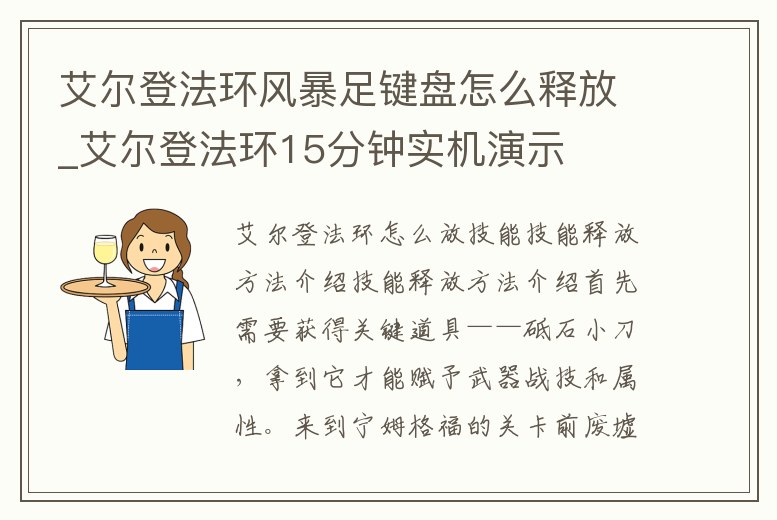 艾尔登法环风暴足键盘怎么释放_艾尔登法环15分钟实机演示

艾尔登法环怎么放技能技能释放方法介绍技能释放方法介绍首先需要获得关键道具——砥石小刀，拿到它才能赋予武器战技和属性。来到宁姆格福的关卡前废墟